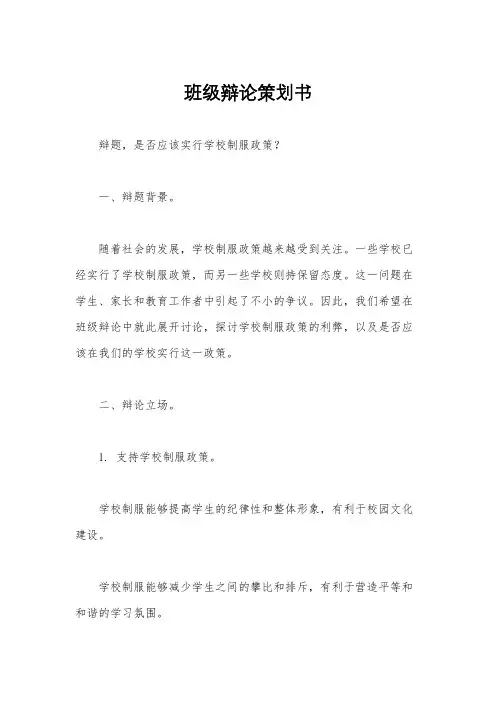 班级辩论策划书

辩题，是否应该实行学校制服政策？

一、辩题背景。

随着社会的发展，学校制服政策越来越受到关注。一些学校已经实行了学校制服政策，而另一些学校则持保留态度。这一问题在学生、家长和教育工作者中引起了不小的争议。因此，我们希望在班级辩论中就此展开讨论，探讨学校制服政策的利弊，以及是否应该在我们的学校实行这一政策。

二、辩论立场。

1. 支持学校制服政策。

学校制服能够提高学生的纪律性和整体形象，有利于校园文化建设。

学校制服能够减少学生之间的攀比和排斥，有利于营造平等和和谐的学习氛围。